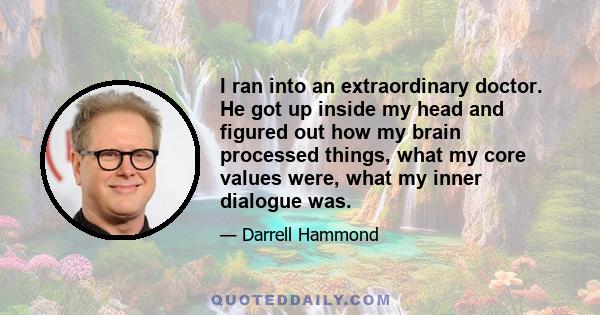 I ran into an extraordinary doctor. He got up inside my head and figured out how my brain processed things, what my core values were, what my inner dialogue was.

— Darrell Hammond

QUOTEDDAILY.COM